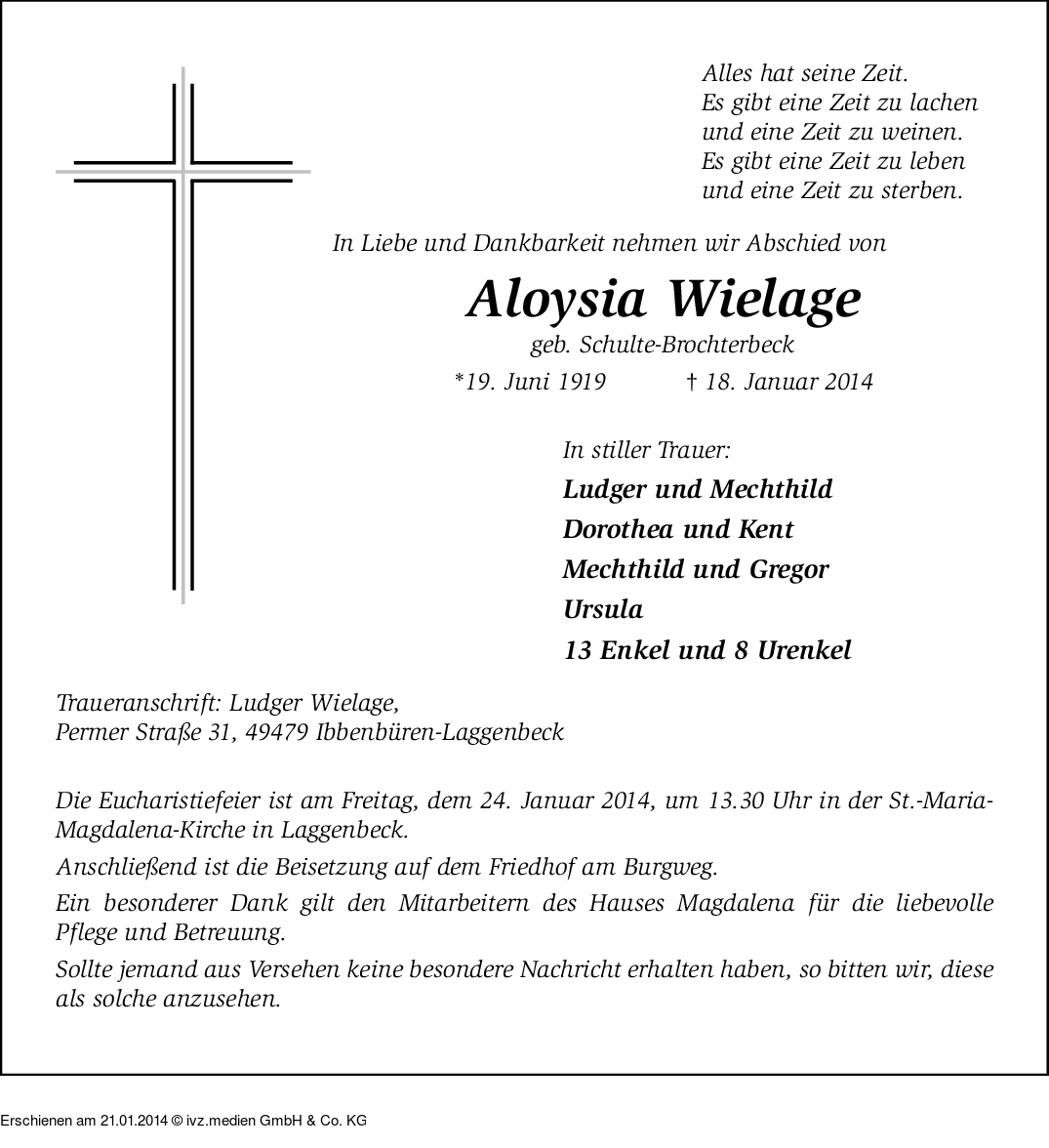 Alles hat seine Zeit.
Es gibt eine Zeit zu lachen
und eine Zeit zu weinen.
Es gibt eine Zeit zu leben
und eine Zeit zu sterben.

In Liebe und Dankbarkeit nehmen wir Abschied von

Aloysia Wielage

geb. Schulte-Brochterbeck

*19. Juni 1919 † 18. Januar 2014

In stiller Trauer:
Ludger und Mechthild
Dorothea und Kent
Mechthild und Gregor
Ursula
13 Enkel und 8 Urenkel

Traueranschrift: Ludger Wielage,
Permer Straße 31, 49479 Ibbenbüren-Laggenbeck

Die Eucharistiefeier ist am Freitag, dem 24. Januar 2014, um 13.30 Uhr in der St.-Maria-Magdalena-Kirche in Laggenbeck.

Anschließend ist die Beisetzung auf dem Friedhof am Burgweg.

Ein besonderer Dank gilt den Mitarbeitern des Hauses Magdalena für die liebevolle Pflege und Betreuung.

Sollte jemand aus Versehen keine besondere Nachricht erhalten haben, so bitten wir, diese als solche anzusehen.

Erschienen am 21.01.2014 © ivz.medien GmbH & Co. KG